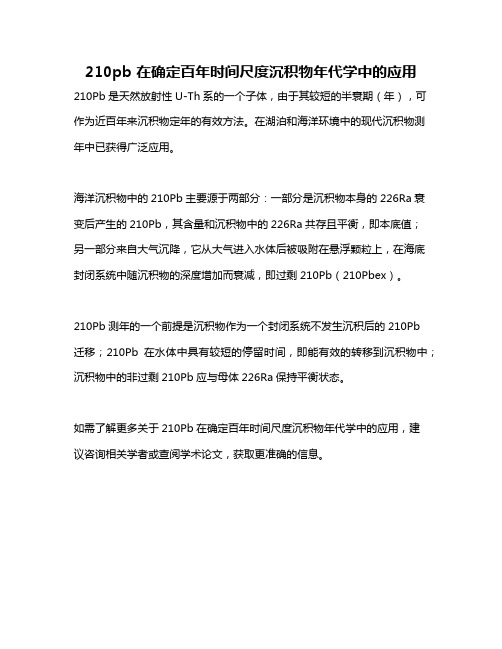 210pb 在确定百年时间尺度沉积物年代学中的应用

210Pb 是天然放射性 U-Th 系的一个子体，由于其较短的半衰期（年），可作为近百年来沉积物定年的有效方法。在湖泊和海洋环境中的现代沉积物测年中已获得广泛应用。

海洋沉积物中的 210Pb 主要源于两部分：一部分是沉积物本身的 226Ra 衰变后产生的 210Pb，其含量和沉积物中的 226Ra 共存且平衡，即本底值；另一部分来自大气沉降，它从大气进入水体后被吸附在悬浮颗粒上，在海底封闭系统中随沉积物的深度增加而衰减，即过剩 210Pb（210Pbex）。

210Pb 测年的一个前提是沉积物作为一个封闭系统不发生沉积后的 210Pb 迁移；210Pb 在水体中具有较短的停留时间，即能有效的转移到沉积物中；沉积物中的非过剩 210Pb 应与母体 226Ra 保持平衡状态。

如需了解更多关于 210Pb 在确定百年时间尺度沉积物年代学中的应用，建议咨询相关学者或查阅学术论文，获取更准确的信息。